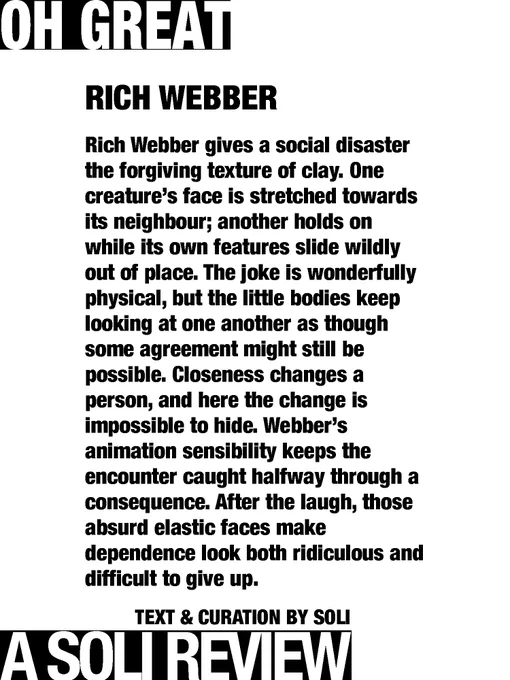 OH GREAT

RICH WEBBER

Rich Webber gives a social disaster the forgiving texture of clay. One creature's face is stretched towards its neighbour; another holds on while its own features slide wildly out of place. The joke is wonderfully physical, but the little bodies keep looking at one another as though some agreement might still be possible. Closeness changes a person, and here the change is impossible to hide. Webber's animation sensibility keeps the encounter caught halfway through a consequence. After the laugh, those absurd elastic faces make dependence look both ridiculous and difficult to give up.

TEXT & CURATION BY SOLI

A SOLI REVIEW